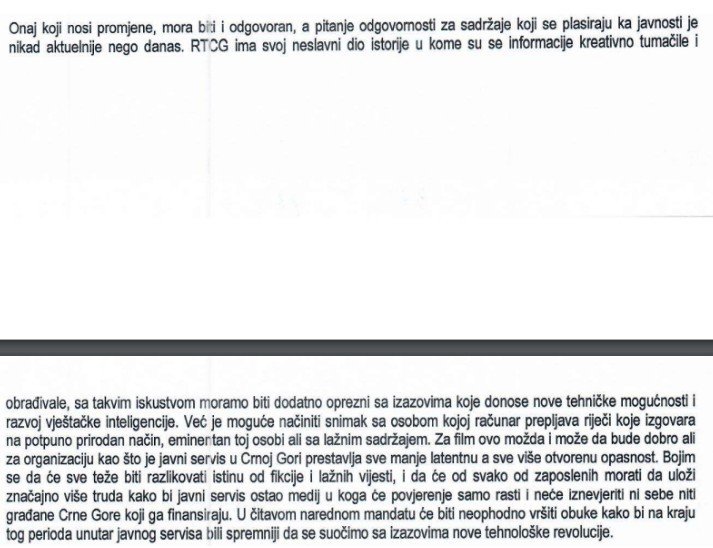 Onaj koji nosi promjene, mora biti i odgovoran, a pitanje odgovornosti za sadržaje koji se plasiraju ka javnosti je nikad aktuelnije nego danas. RTCG ima svoj neslavni dio istorije u kome su se informacije kreativno tumačile i

obrađivale, sa takvim iskustvom moramo biti dodatno oprezni sa izazovima koje donose nove tehničke mogućnosti i razvoj vještačke inteligencije. Već je moguće načiniti snimak sa osobom kojoj računar prepljava riječi koje izgovara na potpuno prirodan način, eminentan toj osobi ali sa lažnim sadržajem. Za film ovo možda i može da bude dobro ali za organizaciju kao što je javni servis u Crnoj Gori prestavlja sve manje latentnu a sve više otvorenu opasnost. Bojim se da će sve teže biti razlikovati istinu od fikcije i lažnih vijesti, i da će od svako od zaposlenih morati da uloži značajno više truda kako bi javni servis ostao medij u koga će povjerenje samo rasti i neće iznevjeriti ni sebe niti građane Crne Gore koji ga finansiraju. U čitavom narednom mandatu će biti neophodno vršiti obuke kako bi na kraju tog perioda unutar javnog servisa bili spremniji da se suočimo sa izazovima nove tehnološke revolucije.